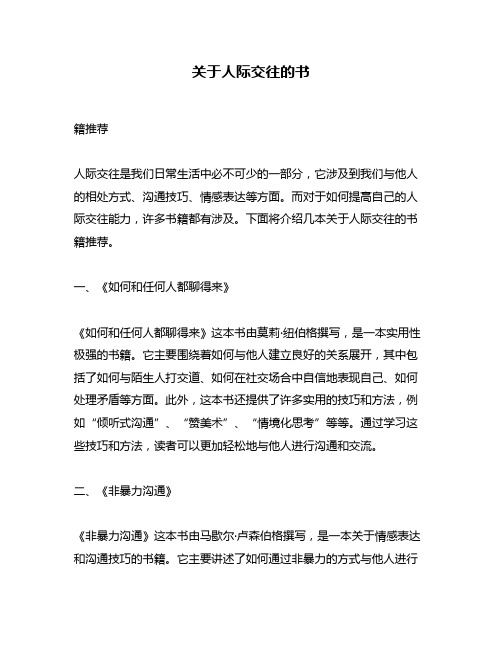 关于人际交往的书

籍推荐

人际交往是我们日常生活中必不可少的一部分，它涉及到我们与他人的相处方式、沟通技巧、情感表达等方面。而对于如何提高自己的人际交往能力，许多书籍都有涉及。下面将介绍几本关于人际交往的书籍推荐。

一、《如何和任何人都聊得来》

《如何和任何人都聊得来》这本书由莫莉·纽伯格撰写，是一本实用性极强的书籍。它主要围绕着如何与他人建立良好的关系展开，其中包括了如何与陌生人打交道、如何在社交场合中自信地表现自己、如何处理矛盾等方面。此外，这本书还提供了许多实用的技巧和方法，例如“倾听式沟通”、“赞美术”、“情境化思考”等等。通过学习这些技巧和方法，读者可以更加轻松地与他人进行沟通和交流。

二、《非暴力沟通》

《非暴力沟通》这本书由马歇尔·卢森伯格撰写，是一本关于情感表达和沟通技巧的书籍。它主要讲述了如何通过非暴力的方式与他人进行